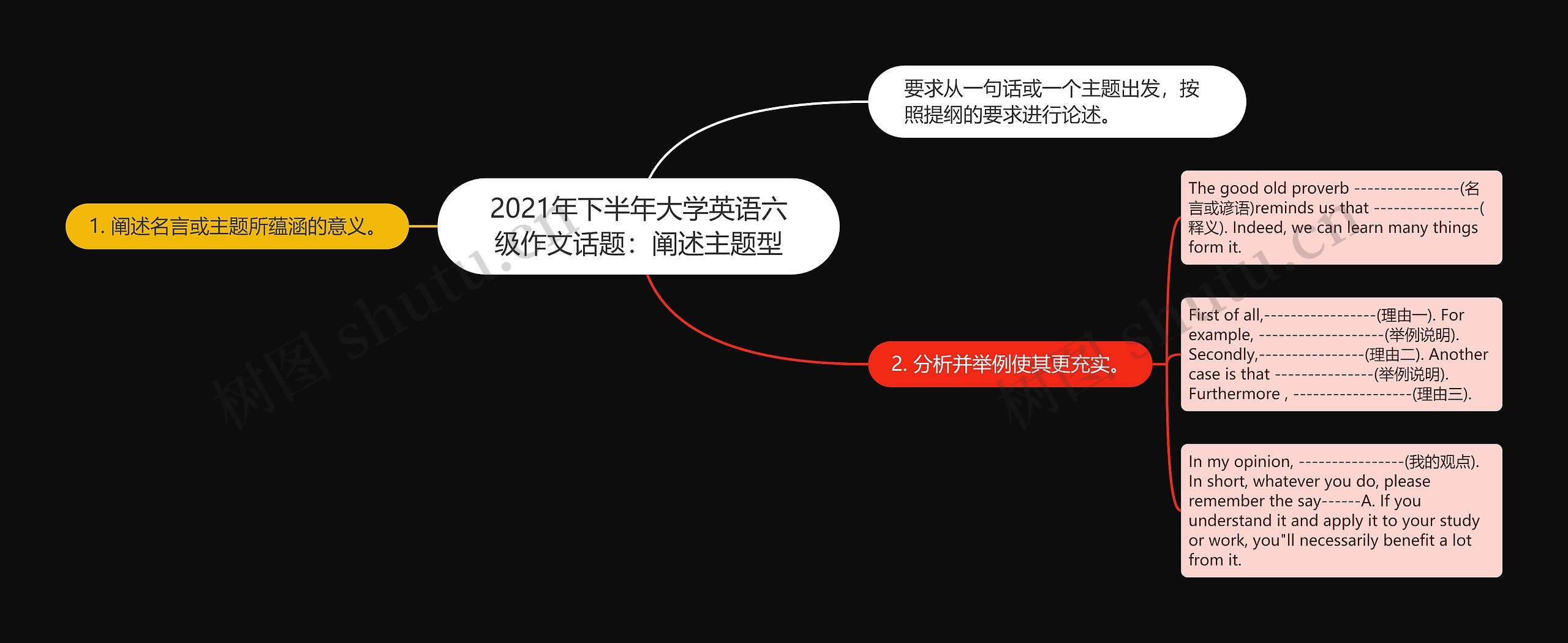 2021年下半年大学英语六级作文话题：阐述主题型

要求从一句话或一个主题出发，按照提纲的要求进行论述。

1. 阐述名言或主题所蕴涵的意义。

2. 分析并举例使其更充实。

The good old proverb ----------------(名言或谚语)reminds us that ----------------(释义). Indeed, we can learn many things form it.

First of all,-----------------(理由一). For example, -------------------(举例说明). Secondly,----------------(理由二). Another case is that ---------------(举例说明). Furthermore , ------------------(理由三).

In my opinion, ----------------(我的观点). In short, whatever you do, please remember the say------A. If you understand it and apply it to your study or work, you"ll necessarily benefit a lot from it.

树图 shutu.cn

树图 shutu.cn